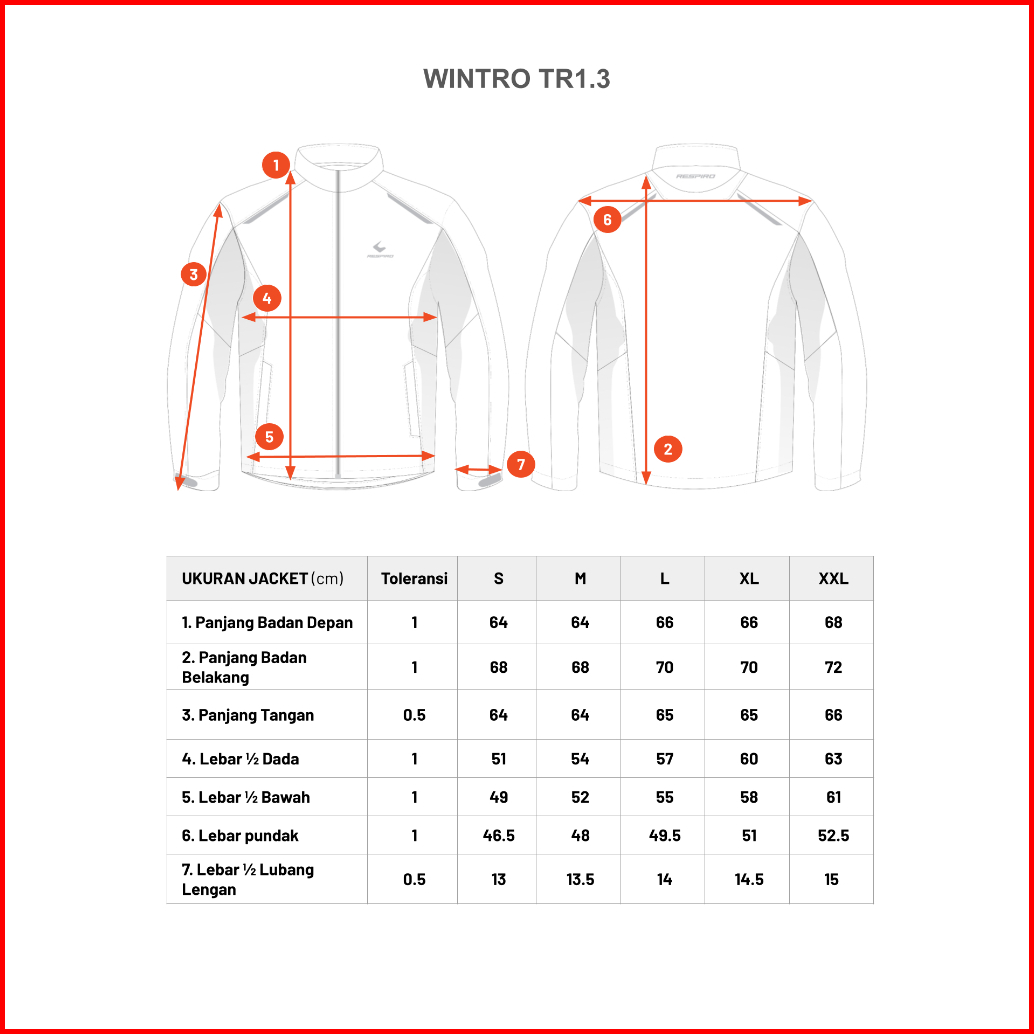 WINTRO TR1.3

1

3

4

5

7

RESPIRO

RESPIRO

6

2

| UKURAN JACKET (cm) | Toleransi | S | M | L | XL | XXL |
|---|---|---|---|---|---|---|
| 1. Panjang Badan Depan | 1 | 64 | 64 | 66 | 66 | 68 |
| 2. Panjang Badan Belakang | 1 | 68 | 68 | 70 | 70 | 72 |
| 3. Panjang Tangan | 0.5 | 64 | 64 | 65 | 65 | 66 |
| 4. Lebar ½ Dada | 1 | 51 | 54 | 57 | 60 | 63 |
| 5. Lebar ½ Bawah | 1 | 49 | 52 | 55 | 58 | 61 |
| 6. Lebar pundak | 1 | 46.5 | 48 | 49.5 | 51 | 52.5 |
| 7. Lebar ½ Lubang Lengan | 0.5 | 13 | 13.5 | 14 | 14.5 | 15 |